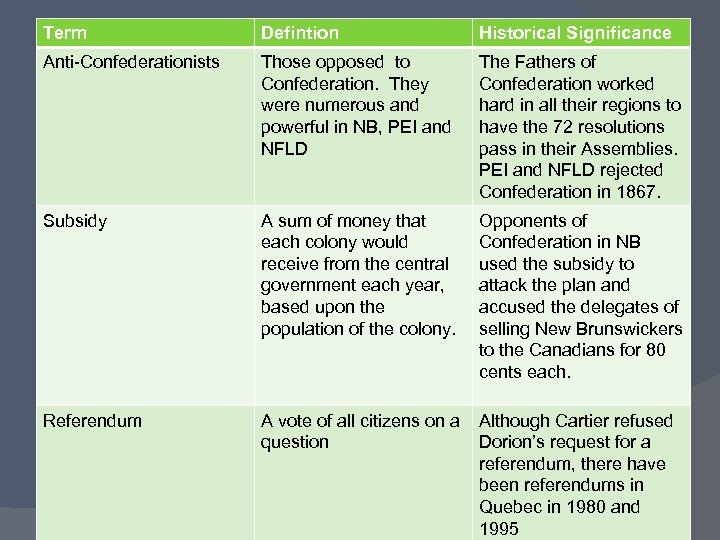 | Term | Defintion | Historical Significance |
|---|---|---|
| Anti-Confederationists | Those opposed to Confederation. They were numerous and powerful in NB, PEI and NFLD | The Fathers of Confederation worked hard in all their regions to have the 72 resolutions pass in their Assemblies. PEI and NFLD rejected Confederation in 1867. |
| Subsidy | A sum of money that each colony would receive from the central government each year, based upon the population of the colony. | Opponents of Confederation in NB used the subsidy to attack the plan and accused the delegates of selling New Brunswickers to the Canadians for 80 cents each. |
| Referendum | A vote of all citizens on a question | Although Cartier refused Dorion's request for a referendum, there have been referendums in Quebec in 1980 and 1995 |